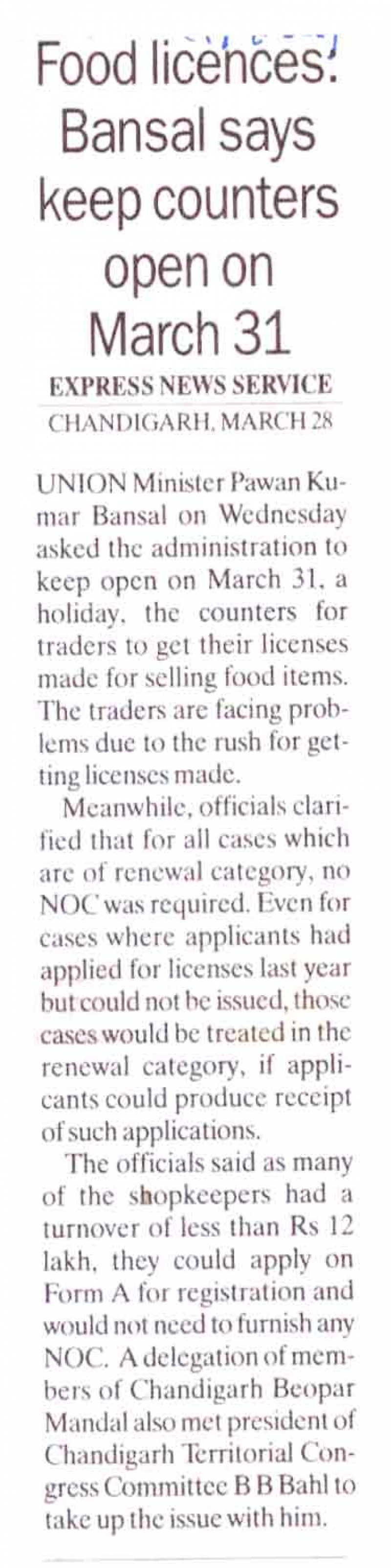 Food licences: Bansal says keep counters open on March 31

EXPRESS NEWS SERVICE
CHANDIGARH, MARCH 28

UNION Minister Pawan Kumar Bansal on Wednesday asked the administration to keep open on March 31, a holiday, the counters for traders to get their licenses made for selling food items. The traders are facing problems due to the rush for getting licenses made.

Meanwhile, officials clarified that for all cases which are of renewal category, no NOC was required. Even for cases where applicants had applied for licenses last year but could not be issued, those cases would be treated in the renewal category, if applicants could produce receipt of such applications.

The officials said as many of the shopkeepers had a turnover of less than Rs 12 lakh, they could apply on Form A for registration and would not need to furnish any NOC. A delegation of members of Chandigarh Beopar Mandal also met president of Chandigarh Territorial Congress Committee B B Bahl to take up the issue with him.